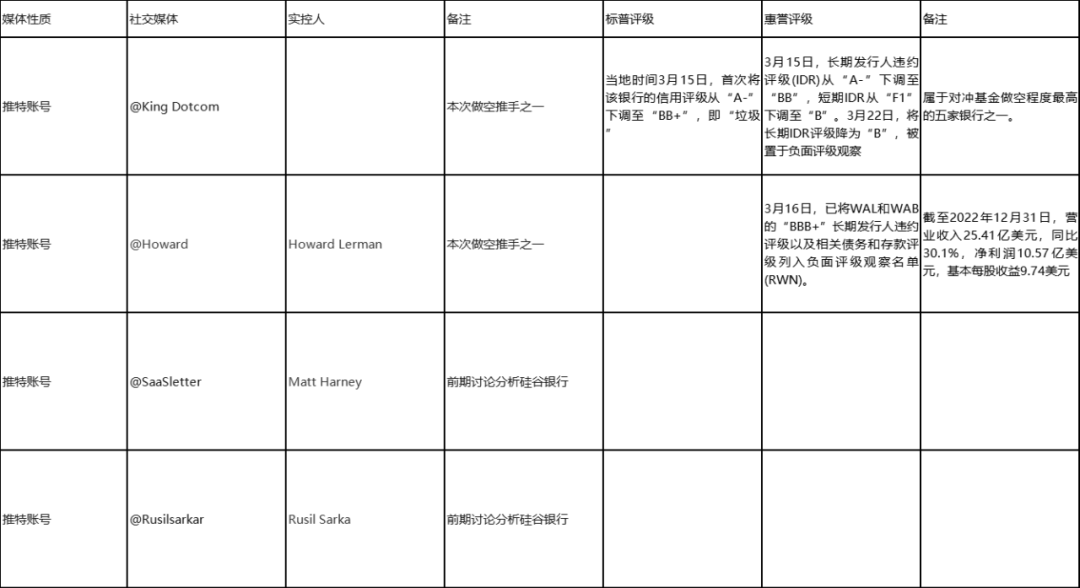 | 媒体性质 | 社交媒体 | 实控人 | 备注 | 标普评级 | 惠誉评级 | 备注 |
|---|---|---|---|---|---|---|
| 推特账号 | @King Dotcom | | 本次做空推手之一 | 当地时间3月15日，首次将该银行的信用评级从“A-”下调至“BB+”，即“垃圾” | 3月15日，长期发行人违约评级(IDR)从“A-”下调至“BB”，短期IDR从“F1”下调至“B”。3月22日，将长期IDR评级降为“B”，被置于负面评级观察 | 属于对冲基金做空程度最高的五家银行之一。 |
| 推特账号 | @Howard | Howard Lerman | 本次做空推手之一 | | 3月16日，已将WAL和WAB的“BBB+”长期发行人违约评级以及相关债务和存款评级列入负面评级观察名单(RWN)。 | 截至2022年12月31日，营业收入25.41亿美元，同比30.1%，净利润10.57亿美元，基本每股收益9.74美元 |
| 推特账号 | @SaaSletter | Matt Harney | 前期讨论分析硅谷银行 | | | |
| 推特账号 | @Rusilsarkar | Rusil Sarka | 前期讨论分析硅谷银行 | | | |